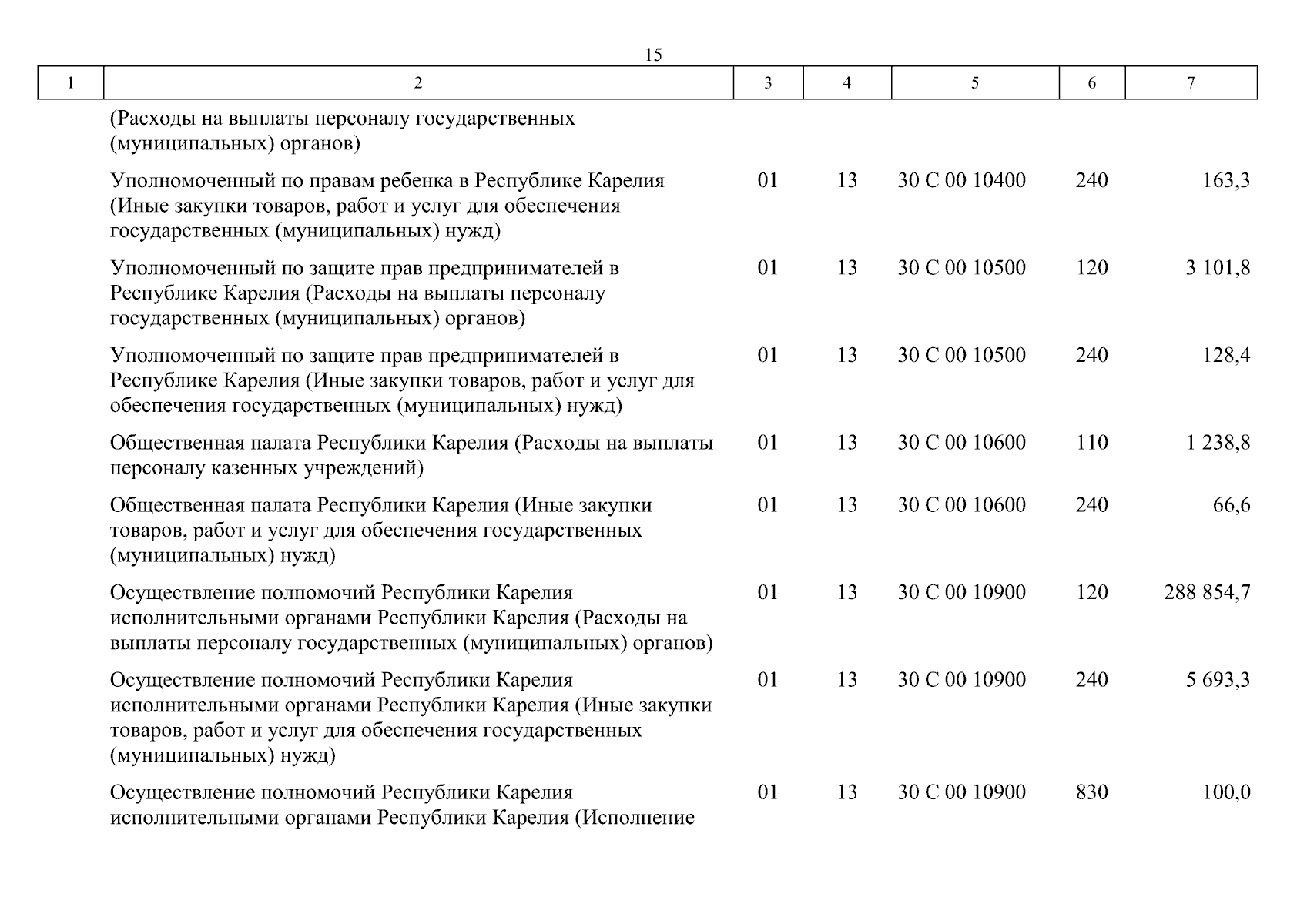 15

| 1 | 2 | 3 | 4 | 5 | 6 | 7 |
|---|---|---|---|---|---|---|
| | (Расходы на выплаты персоналу государственных (муниципальных) органов) | | | | | |
| | Уполномоченный по правам ребенка в Республике Карелия (Иные закупки товаров, работ и услуг для обеспечения государственных (муниципальных) нужд) | 01 | 13 | 30 С 00 10400 | 240 | 163,3 |
| | Уполномоченный по защите прав предпринимателей в Республике Карелия (Расходы на выплаты персоналу государственных (муниципальных) органов) | 01 | 13 | 30 С 00 10500 | 120 | 3 101,8 |
| | Уполномоченный по защите прав предпринимателей в Республике Карелия (Иные закупки товаров, работ и услуг для обеспечения государственных (муниципальных) нужд) | 01 | 13 | 30 С 00 10500 | 240 | 128,4 |
| | Общественная палата Республики Карелия (Расходы на выплаты персоналу казенных учреждений) | 01 | 13 | 30 С 00 10600 | 110 | 1 238,8 |
| | Общественная палата Республики Карелия (Иные закупки товаров, работ и услуг для обеспечения государственных (муниципальных) нужд) | 01 | 13 | 30 С 00 10600 | 240 | 66,6 |
| | Осуществление полномочий Республики Карелия исполнительными органами Республики Карелия (Расходы на выплаты персоналу государственных (муниципальных) органов) | 01 | 13 | 30 С 00 10900 | 120 | 288 854,7 |
| | Осуществление полномочий Республики Карелия исполнительными органами Республики Карелия (Иные закупки товаров, работ и услуг для обеспечения государственных (муниципальных) нужд) | 01 | 13 | 30 С 00 10900 | 240 | 5 693,3 |
| | Осуществление полномочий Республики Карелия исполнительными органами Республики Карелия (Исполнение | 01 | 13 | 30 С 00 10900 | 830 | 100,0 |